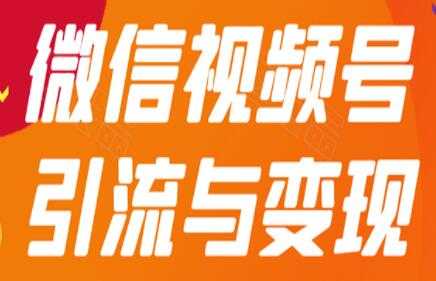 微信视频号
引流与变现